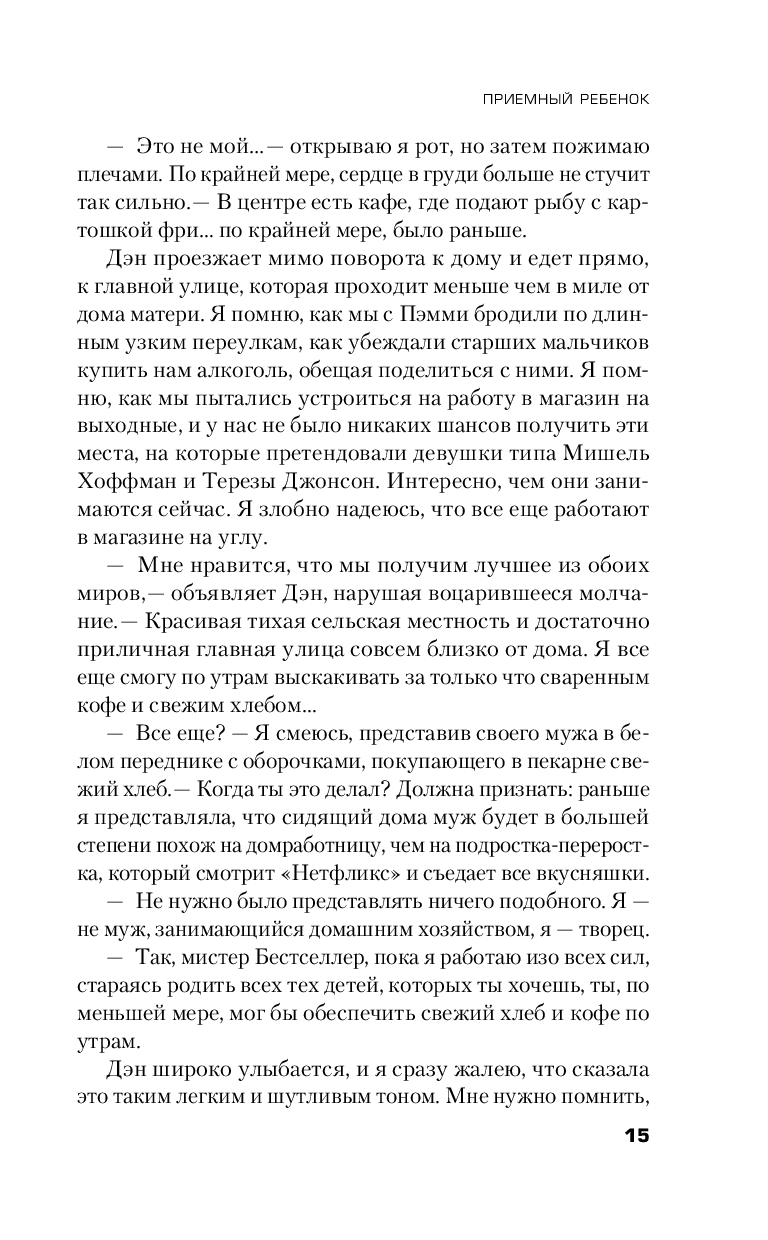 ПРИЕМНЫЙ РЕБЕНОК

— Это не мой...— открываю я рот, но затем пожимаю плечами. По крайней мере, сердце в груди больше не стучит так сильно.— В центре есть кафе, где подают рыбу с картошкой фри... по крайней мере, было раньше.

Дэн проезжает мимо поворота к дому и едет прямо, к главной улице, которая проходит меньше чем в миле от дома матери. Я помню, как мы с Пэмми бродили по длинным узким переулкам, как убеждали старших мальчиков купить нам алкоголь, обещая поделиться с ними. Я помню, как мы пытались устроиться на работу в магазин на выходные, и у нас не было никаких шансов получить эти места, на которые претендовали девушки типа Мишель Хоффман и Терезы Джонсон. Интересно, чем они занимаются сейчас. Я злобно надеюсь, что все еще работают в магазине на углу.

— Мне нравится, что мы получим лучшее из обоих миров,— объявляет Дэн, нарушая воцарившееся молчание.— Красивая тихая сельская местность и достаточно приличная главная улица совсем близко от дома. Я все еще смогу по утрам выскакивать за только что сваренным кофе и свежим хлебом...

— Все еще? — Я смеюсь, представив своего мужа в белом переднике с оборочками, покупающего в пекарне свежий хлеб.— Когда ты это делал? Должна признать: раньше я представляла, что сидящий дома муж будет в большей степени похож на домработницу, чем на подростка-переростка, который смотрит «Нетфликс» и съедает все вкусняшки.

— Не нужно было представлять ничего подобного. Я — не муж, занимающийся домашним хозяйством, я — творец.

— Так, мистер Бестселлер, пока я работаю изо всех сил, стараясь родить всех тех детей, которых ты хочешь, ты, по меньшей мере, мог бы обеспечить свежий хлеб и кофе по утрам.

Дэн широко улыбается, и я сразу жалею, что сказала это таким легким и шутливым тоном. Мне нужно помнить,

15